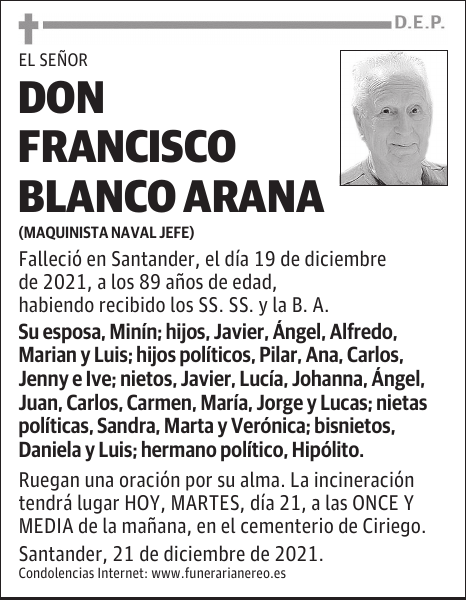 D.E.P.

EL SEÑOR

DON FRANCISCO BLANCO ARANA

(MAQUINISTA NAVAL JEFE)

Falleció en Santander, el día 19 de diciembre de 2021, a los 89 años de edad, habiendo recibido los SS. SS. y la B. A.

Su esposa, Minín; hijos, Javier, Ángel, Alfredo, Marian y Luis; hijos políticos, Pilar, Ana, Carlos, Jenny e Ive; nietos, Javier, Lucía, Johanna, Ángel, Juan, Carlos, Carmen, María, Jorge y Lucas; nietas políticas, Sandra, Marta y Verónica; bisnietos, Daniela y Luis; hermano político, Hipólito.

Ruegan una oración por su alma. La incineración tendrá lugar HOY, MARTES, día 21, a las ONCE Y MEDIA de la mañana, en el cementerio de Ciriego.

Santander, 21 de diciembre de 2021.

Condolencias Internet: www.funerarianereo.es